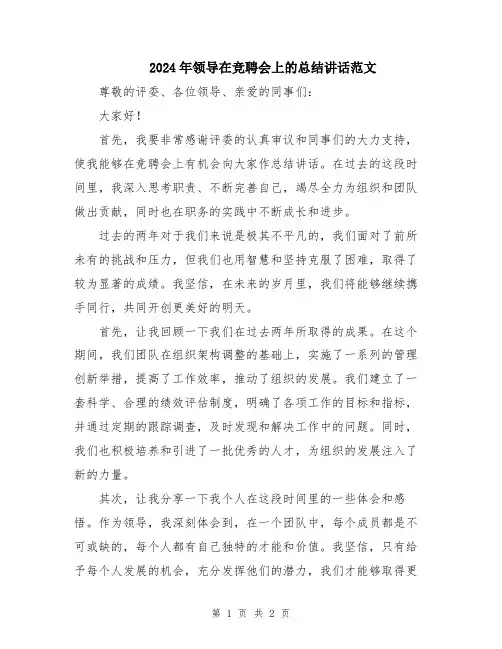 2024年领导在竞聘会上的总结讲话范文

尊敬的评委、各位领导、亲爱的同事们：

大家好！

首先，我要非常感谢评委的认真审议和同事们的大力支持，使我能够在竞聘会上有机会向大家作总结讲话。在过去的这段时间里，我深入思考职责、不断完善自己，竭尽全力为组织和团队做出贡献，同时也在职务的实践中不断成长和进步。

过去的两年对于我们来说是极其不平凡的，我们面对了前所未有的挑战和压力，但我们也用智慧和坚持克服了困难，取得了较为显著的成绩。我坚信，在未来的岁月里，我们将能够继续携手同行，共同开创更美好的明天。

首先，让我回顾一下我们在过去两年所取得的成果。在这个期间，我们团队在组织架构调整的基础上，实施了一系列的管理创新举措，提高了工作效率，推动了组织的发展。我们建立了一套科学、合理的绩效评估制度，明确了各项工作的目标和指标，并通过定期的跟踪调查，及时发现和解决工作中的问题。同时，我们也积极培养和引进了一批优秀的人才，为组织的发展注入了新的力量。

其次，让我分享一下我个人在这段时间里的一些体会和感悟。作为领导，我深刻体会到，在一个团队中，每个成员都是不可或缺的，每个人都有自己独特的才能和价值。我坚信，只有给予每个人发展的机会，充分发挥他们的潜力，我们才能够取得更

第 1 页 共 2 页